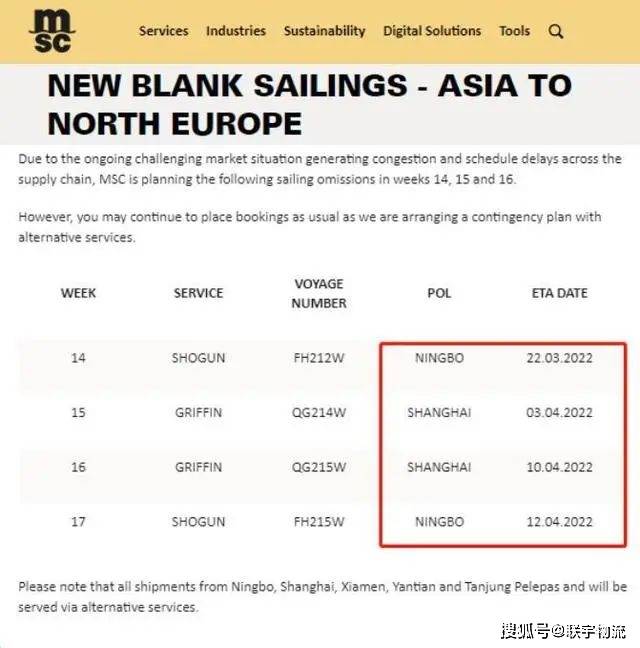 msc

Services Industries Sustainability Digital Solutions Tools

NEW BLANK SAILINGS - ASIA TO NORTH EUROPE

Due to the ongoing challenging market situation generating congestion and schedule delays across the supply chain, MSC is planning the following sailing omissions in weeks 14, 15 and 16.

However, you may continue to place bookings as usual as we are arranging a contingency plan with alternative services.

| WEEK | SERVICE | VOYAGE NUMBER | POL | ETA DATE |
|---|---|---|---|---|
| 14 | SHOGUN | FH212W | NINGBO | 22.03.2022 |
| 15 | GRIFFIN | QG214W | SHANGHAI | 03.04.2022 |
| 16 | GRIFFIN | QG215W | SHANGHAI | 10.04.2022 |
| 17 | SHOGUN | FH215W | NINGBO | 12.04.2022 |

Please note that all shipments from Ningbo, Shanghai, Xiamen, Yantian and Tanjung Pelepas and will be served via alternative services.

搜狐号@联宇物流